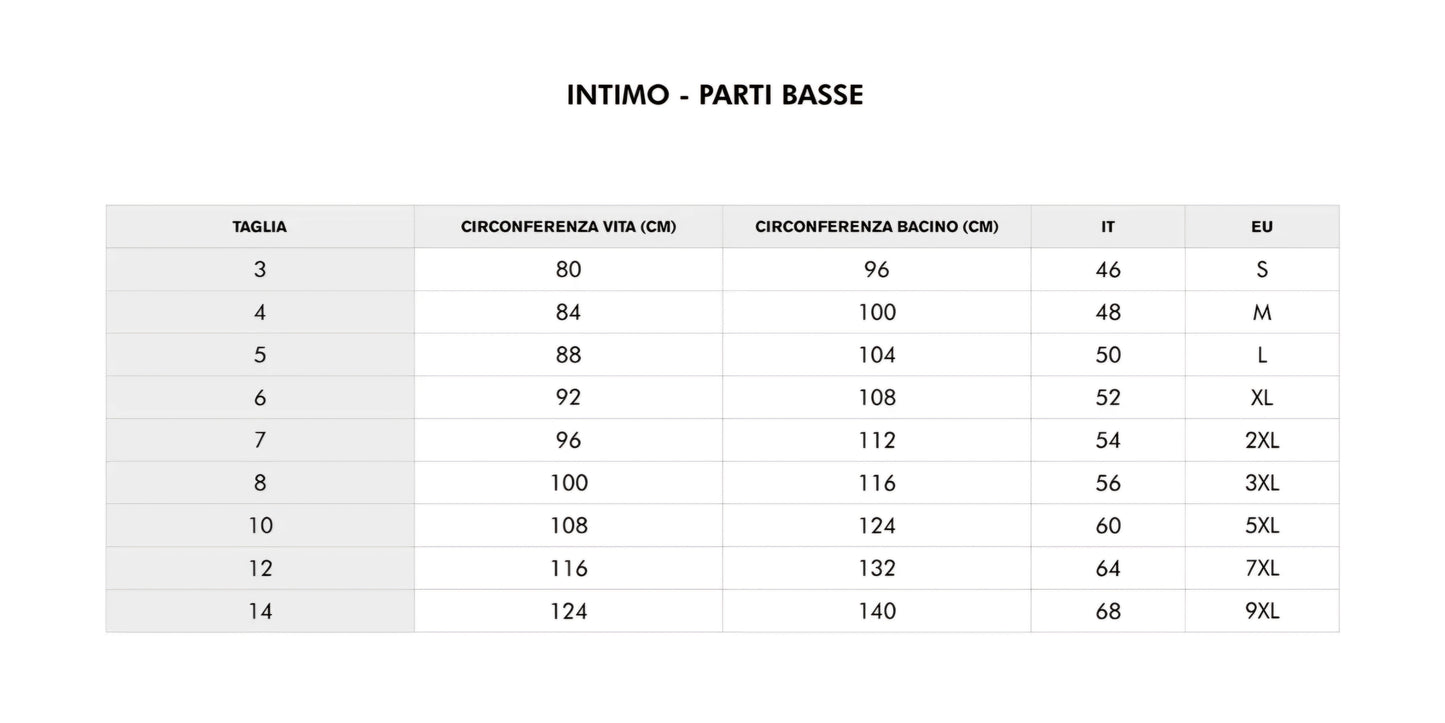 INTIMO - PARTI BASSE

| TAGLIA | CIRCONFERENZA VITA (CM) | CIRCONFERENZA BACINO (CM) | IT | EU |
|---|---|---|---|---|
| 3 | 80 | 96 | 46 | S |
| 4 | 84 | 100 | 48 | M |
| 5 | 88 | 104 | 50 | L |
| 6 | 92 | 108 | 52 | XL |
| 7 | 96 | 112 | 54 | 2XL |
| 8 | 100 | 116 | 56 | 3XL |
| 10 | 108 | 124 | 60 | 5XL |
| 12 | 116 | 132 | 64 | 7XL |
| 14 | 124 | 140 | 68 | 9XL |